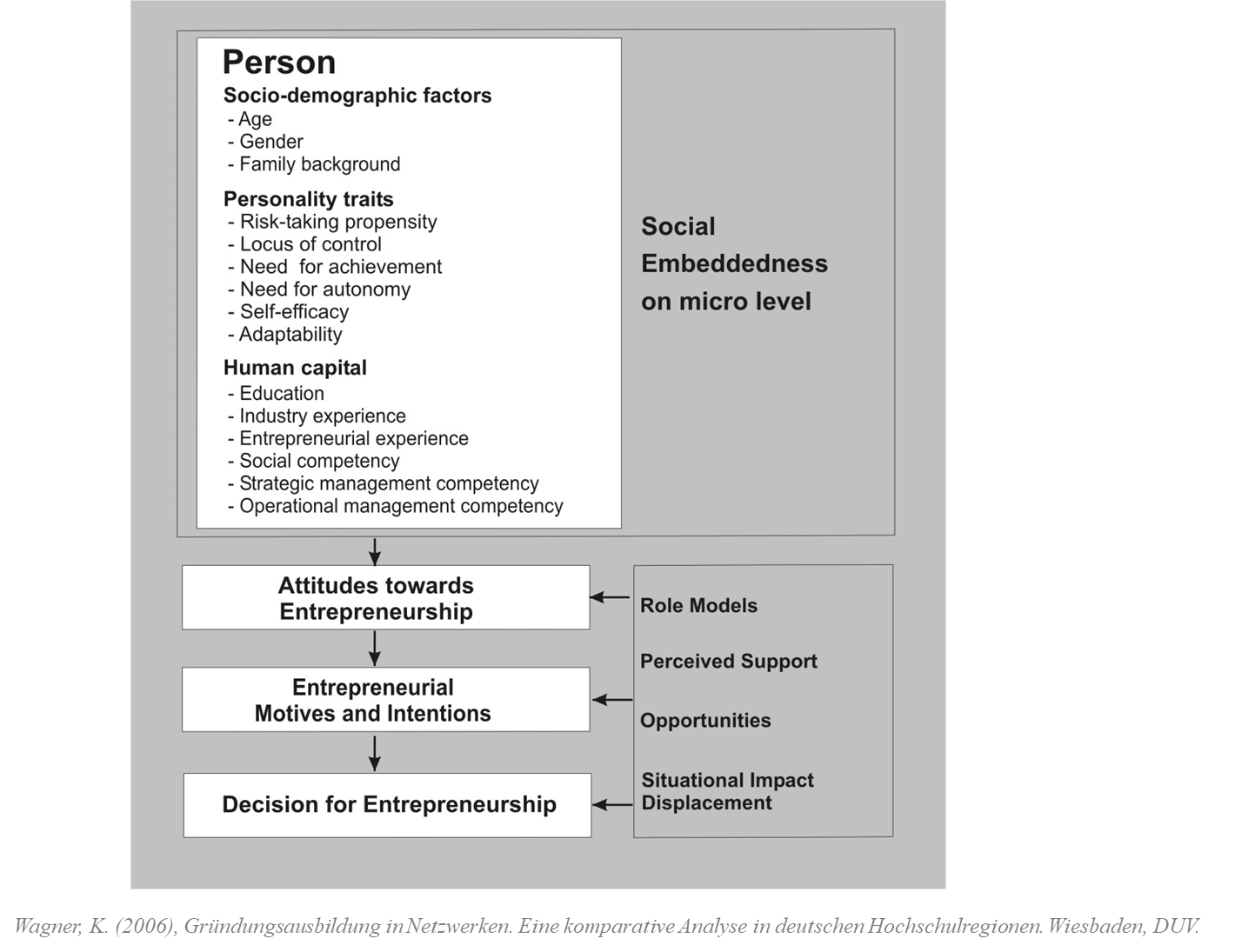 Person
Socio-demographic factors
- Age
- Gender
- Family background

Personality traits
- Risk-taking propensity
- Locus of control
- Need for achievement
- Need for autonomy
- Self-efficacy
- Adaptability

Human capital
- Education
- Industry experience
- Entrepreneurial experience
- Social competency
- Strategic management competency
- Operational management competency

Social Embeddedness on micro level

Attitudes towards Entrepreneurship

Entrepreneurial Motives and Intentions

Decision for Entrepreneurship

Role Models

Perceived Support

Opportunities

Situational Impact Displacement

Wagner, K. (2006), Gründungsausbildung in Netzwerken. Eine komparative Analyse in deutschen Hochschulregionen. Wiesbaden, DUV.